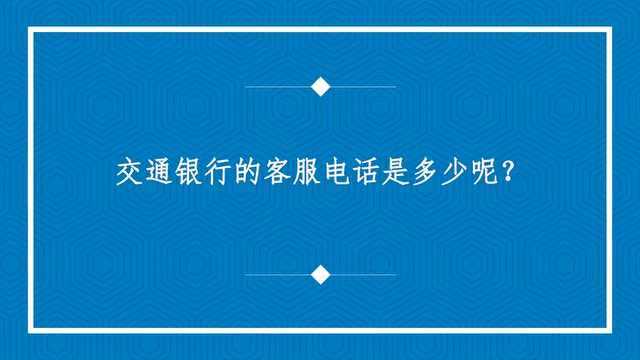 交通银行的客服电话是多少呢？